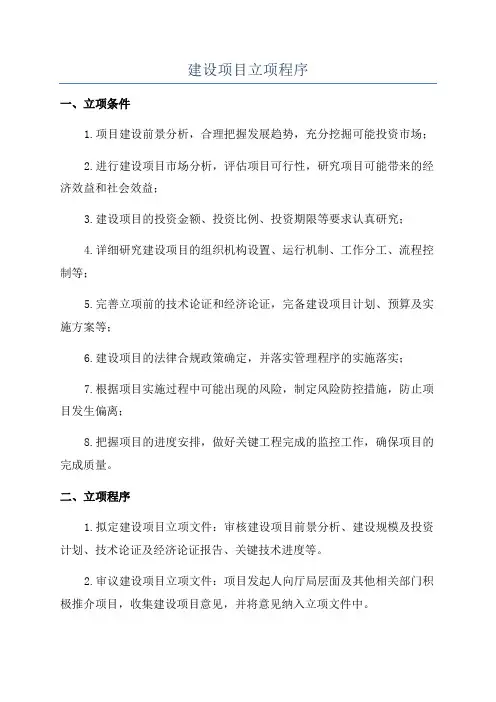 建设项目立项程序

一、立项条件

1.项目建设前景分析，合理把握发展趋势，充分挖掘可能投资市场；

2.进行建设项目市场分析，评估项目可行性，研究项目可能带来的经济效益和社会效益；

3.建设项目的投资金额、投资比例、投资期限等要求认真研究；

4.详细研究建设项目的组织机构设置、运行机制、工作分工、流程控制等；

5.完善立项前的技术论证和经济论证，完备建设项目计划、预算及实施方案等；

6.建设项目的法律合规政策确定，并落实管理程序的实施落实；

7.根据项目实施过程中可能出现的风险，制定风险防控措施，防止项目发生偏离；

8.把握项目的进度安排，做好关键工程完成的监控工作，确保项目的完成质量。

二、立项程序

1.拟定建设项目立项文件：审核建设项目前景分析、建设规模及投资计划、技术论证及经济论证报告、关键技术进度等。

2.审议建设项目立项文件：项目发起人向厅局层面及其他相关部门积极推介项目，收集建设项目意见，并将意见纳入立项文件中。